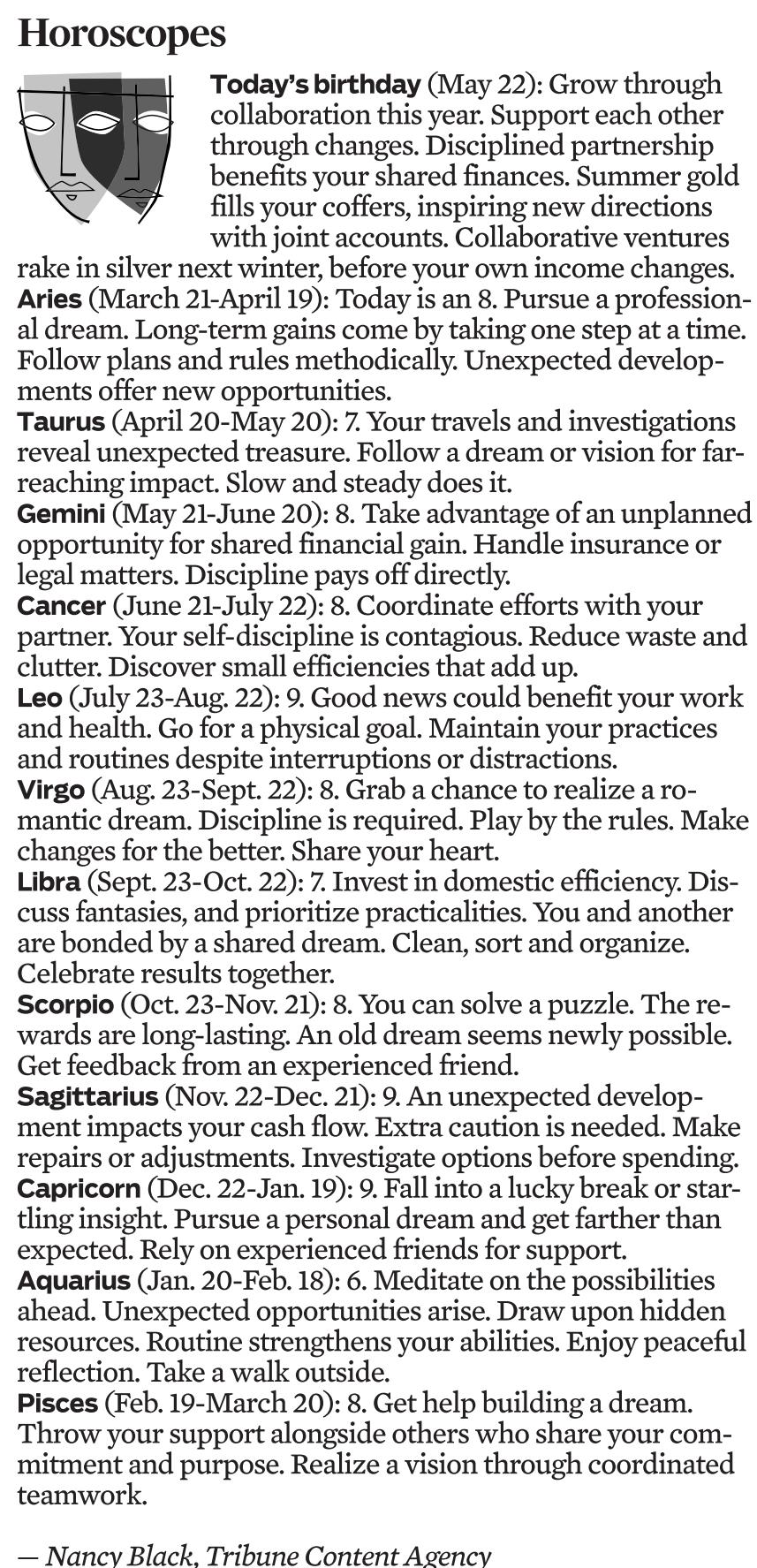 Horoscopes

Today's birthday (May 22): Grow through collaboration this year. Support each other through changes. Disciplined partnership benefits your shared finances. Summer gold fills your coffers, inspiring new directions with joint accounts. Collaborative ventures rake in silver next winter, before your own income changes.

Aries (March 21-April 19): Today is an 8. Pursue a professional dream. Long-term gains come by taking one step at a time. Follow plans and rules methodically. Unexpected developments offer new opportunities.

Taurus (April 20-May 20): 7. Your travels and investigations reveal unexpected treasure. Follow a dream or vision for far-reaching impact. Slow and steady does it.

Gemini (May 21-June 20): 8. Take advantage of an unplanned opportunity for shared financial gain. Handle insurance or legal matters. Discipline pays off directly.

Cancer (June 21-July 22): 8. Coordinate efforts with your partner. Your self-discipline is contagious. Reduce waste and clutter. Discover small efficiencies that add up.

Leo (July 23-Aug. 22): 9. Good news could benefit your work and health. Go for a physical goal. Maintain your practices and routines despite interruptions or distractions.

Virgo (Aug. 23-Sept. 22): 8. Grab a chance to realize a romantic dream. Discipline is required. Play by the rules. Make changes for the better. Share your heart.

Libra (Sept. 23-Oct. 22): 7. Invest in domestic efficiency. Discuss fantasies, and prioritize practicalities. You and another are bonded by a shared dream. Clean, sort and organize. Celebrate results together.

Scorpio (Oct. 23-Nov. 21): 8. You can solve a puzzle. The rewards are long-lasting. An old dream seems newly possible. Get feedback from an experienced friend.

Sagittarius (Nov. 22-Dec. 21): 9. An unexpected development impacts your cash flow. Extra caution is needed. Make repairs or adjustments. Investigate options before spending.

Capricorn (Dec. 22-Jan. 19): 9. Fall into a lucky break or startling insight. Pursue a personal dream and get farther than expected. Rely on experienced friends for support.

Aquarius (Jan. 20-Feb. 18): 6. Meditate on the possibilities ahead. Unexpected opportunities arise. Draw upon hidden resources. Routine strengthens your abilities. Enjoy peaceful reflection. Take a walk outside.

Pisces (Feb. 19-March 20): 8. Get help building a dream. Throw your support alongside others who share your commitment and purpose. Realize a vision through coordinated teamwork.

— Nancy Black, Tribune Content Agency